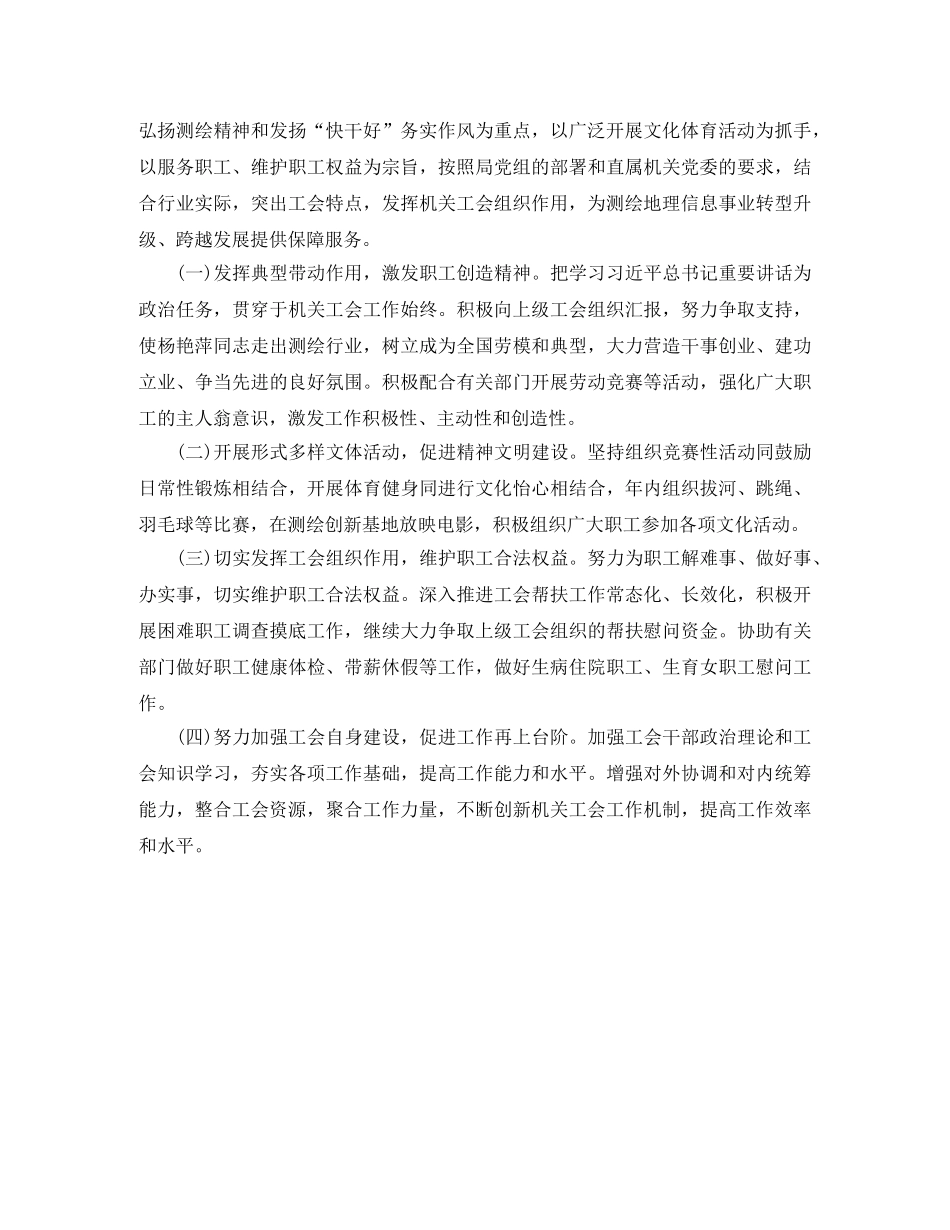 弘扬测绘精神和发扬“快干好”务实作风为重点，以广泛开展文化体育活动为抓手，以服务职工、维护职工权益为宗旨，按照局党组的部署和直属机关党委的要求，结合行业实际，突出工会特点，发挥机关工会组织作用，为测绘地理信息事业转型升级、跨越发展提供保障服务。

(一)发挥典型带动作用，激发职工创造精神。把学习习近平总书记重要讲话为政治任务，贯穿于机关工会工作始终。积极向上级工会组织汇报，努力争取支持，使杨艳萍同志走出测绘行业，树立成为全国劳模和典型，大力营造干事创业、建功立业、争当先进的良好氛围。积极配合有关部门开展劳动竞赛等活动，强化广大职工的主人翁意识，激发工作积极性、主动性和创造性。

(二)开展形式多样文体活动，促进精神文明建设。坚持组织竞赛性活动同鼓励日常性锻炼相结合，开展体育健身同进行文化怡心相结合，年内组织拔河、跳绳、羽毛球等比赛，在测绘创新基地放映电影，积极组织广大职工参加各项文化活动。

(三)切实发挥工会组织作用，维护职工合法权益。努力为职工解难事、做好事、办实事，切实维护职工合法权益。深入推进工会帮扶工作常态化、长效化，积极开展困难职工调查摸底工作，继续大力争取上级工会组织的帮扶慰问资金。协助有关部门做好职工健康体检、带薪休假等工作，做好生病住院职工、生育女职工慰问工作。

(四)努力加强工会自身建设，促进工作再上台阶。加强工会干部政治理论和工会知识学习，夯实各项工作基础，提高工作能力和水平。增强对外协调和对内统筹能力，整合工会资源，聚合工作力量，不断创新机关工会工作机制，提高工作效率和水平。